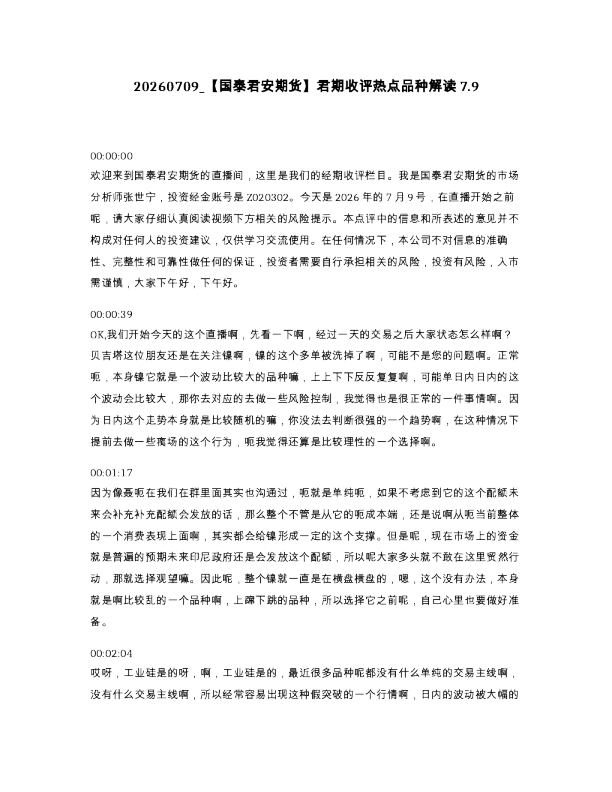 20260709_【国泰君安期货】君期收评热点品种解读7.9

00:00:00
欢迎来到国泰君安期货的直播间，这里是我们的经期收评栏目。我是国泰君安期货的市场分析师张世宁，投资经金账号是Z020302。今天是2026年的7月9号，在直播开始之前呢，请大家仔细认真阅读视频下方相关的风险提示。本点评中的信息和所表述的意见并不构成对任何人的投资建议，仅供学习交流使用。在任何情况下，本公司不对信息的准确性、完整性和可靠性做任何的保证，投资者需要自行承担相关的风险，投资有风险，入市需谨慎，大家下午好，下午好。

00:00:39
OK,我们开始今天的这个直播啊，先看一下啊，经过一天的交易之后大家状态怎么样啊？贝吉塔这位朋友还是在关注镍啊，镍的这个多单被洗掉了啊，可能不是您的问题啊。正常呃，本身镍它就是一个波动比较大的品种嘛，上上下下反反复复啊，可能单日内日内的这个波动会比较大，那你去对应的去做一些风险控制，我觉得也是很正常的一件事情啊。因为日内这个走势本身就是比较随机的嘛，你没法去判断很强的一个趋势啊，在这种情况下提前去做一些离场的这个行为，呃我觉得还算是比较理性的一个选择啊。

00:01:17
因为像聂呃在我们在群里面其实也沟通过，呃就是单纯呃，如果不考虑到它的这个配额未来会补充补充配额会发放的话，那么整个不管是从它的呃成本端，还是说啊从呃当前整体的一个消费表现上面啊，其实都会给镍形成一定的这个支撑。但是呢，现在市场上的资金就是普遍的预期未来印尼政府还是会发放这个配额，所以呢大家多头就不敢在这里贸然行动，那就选择观望嘛。因此呢，整个镍就一直是在横盘横盘的，嗯，这个没有办法，本身就是啊比较乱的一个品种啊，上蹿下跳的品种，所以选择它之前呢，自己心里也要做好准备。

00:02:04
哎呀，工业硅是的呀，啊，工业硅是的，最近很多品种呢都没有什么单纯的交易主线啊，没有什么交易主线啊，所以经常容易出现这种假突破的一个行情啊，日内的波动被大幅的